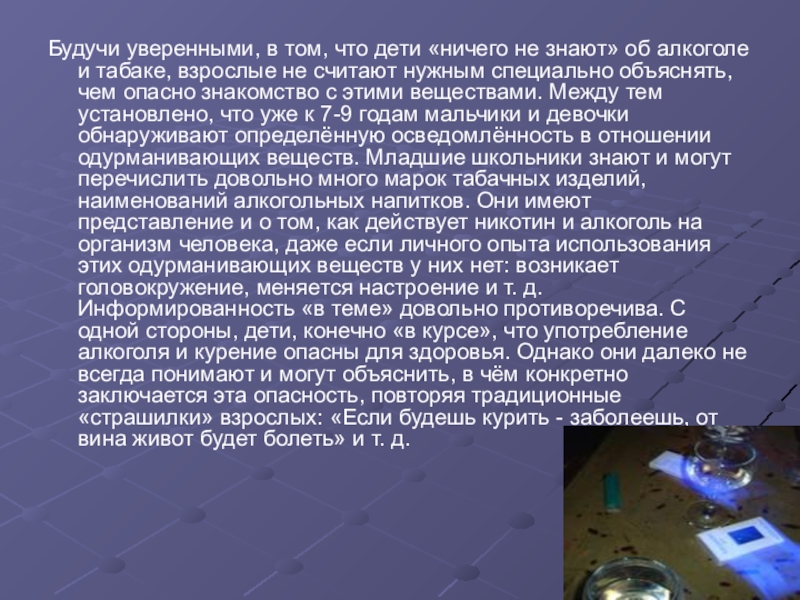 Будучи уверенными, в том, что дети «ничего не знают» об алкоголе и табаке, взрослые не считают нужным специально объяснять, чем опасно знакомство с этими веществами. Между тем установлено, что уже к 7-9 годам мальчики и девочки обнаруживают определённую осведомлённость в отношении одурманивающих веществ. Младшие школьники знают и могут перечислить довольно много марок табачных изделий, наименований алкогольных напитков. Они имеют представление и о том, как действует никотин и алкоголь на организм человека, даже если личного опыта использования этих одурманивающих веществ у них нет: возникает головокружение, меняется настроение и т. д. Информированность «в теме» довольно противоречива. С одной стороны, дети, конечно «в курсе», что употребление алкоголя и курение опасны для здоровья. Однако они далеко не всегда понимают и могут объяснить, в чём конкретно заключается эта опасность, повторяя традиционные «страшилки» взрослых: «Если будешь курить - заболеешь, от вина живот будет болеть» и т. д.